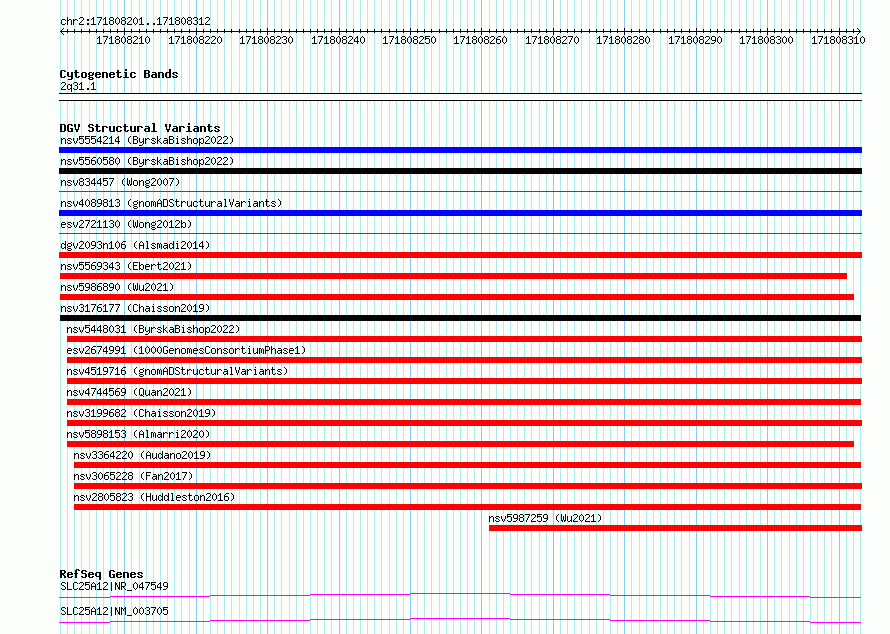 chr2:171808201..171808312

171808210 171808220 171808230 171808240 171808250 171808260 171808270 171808280 171808290 171808300 171808310

Cytogenetic Bands
2q31.1

DGV Structural Variants
nsv5554214 (ByrskaBishop2022)
nsv5560580 (ByrskaBishop2022)
nsv834457 (Wong2007)
nsv4089813 (gnomADStructuralVariants)
esv2721130 (Wong2012b)
dgv2093n106 (Alsmadi2014)
nsv5569343 (Ebert2021)
nsv5986890 (Wu2021)
nsv3176177 (Chaisson2019)
nsv5448031 (ByrskaBishop2022)
esv2674991 (1000GenomesConsortiumPhase1)
nsv4519716 (gnomADStructuralVariants)
nsv4744569 (Quan2021)
nsv3199682 (Chaisson2019)
nsv5898153 (Almarri2020)
nsv3364220 (Audano2019)
nsv3065228 (Fan2017)
nsv2805823 (Huddleston2016)
nsv5987259 (Wu2021)

RefSeq Genes
SLC25A12|NR_047549
SLC25A12|NM_003705